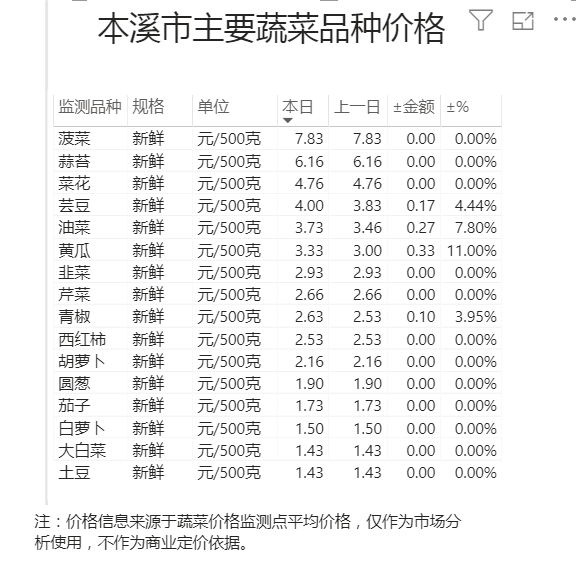 本溪市主要蔬菜品种价格

| 监测品种 | 规格 | 单位 | 本日 | 上一日 | ±金额 | ±% |
|---|---|---|---|---|---|---|
| 菠菜 | 新鲜 | 元/500克 | 7.83 | 7.83 | 0.00 | 0.00% |
| 蒜苔 | 新鲜 | 元/500克 | 6.16 | 6.16 | 0.00 | 0.00% |
| 菜花 | 新鲜 | 元/500克 | 4.76 | 4.76 | 0.00 | 0.00% |
| 芸豆 | 新鲜 | 元/500克 | 4.00 | 3.83 | 0.17 | 4.44% |
| 油菜 | 新鲜 | 元/500克 | 3.73 | 3.46 | 0.27 | 7.80% |
| 黄瓜 | 新鲜 | 元/500克 | 3.33 | 3.00 | 0.33 | 11.00% |
| 韭菜 | 新鲜 | 元/500克 | 2.93 | 2.93 | 0.00 | 0.00% |
| 芹菜 | 新鲜 | 元/500克 | 2.66 | 2.66 | 0.00 | 0.00% |
| 青椒 | 新鲜 | 元/500克 | 2.63 | 2.53 | 0.10 | 3.95% |
| 西红柿 | 新鲜 | 元/500克 | 2.53 | 2.53 | 0.00 | 0.00% |
| 胡萝卜 | 新鲜 | 元/500克 | 2.16 | 2.16 | 0.00 | 0.00% |
| 圆葱 | 新鲜 | 元/500克 | 1.90 | 1.90 | 0.00 | 0.00% |
| 茄子 | 新鲜 | 元/500克 | 1.73 | 1.73 | 0.00 | 0.00% |
| 白萝卜 | 新鲜 | 元/500克 | 1.50 | 1.50 | 0.00 | 0.00% |
| 大白菜 | 新鲜 | 元/500克 | 1.43 | 1.43 | 0.00 | 0.00% |
| 土豆 | 新鲜 | 元/500克 | 1.43 | 1.43 | 0.00 | 0.00% |

注：价格信息来源于蔬菜价格监测点平均价格，仅作为市场分析使用，不作为商业定价依据。